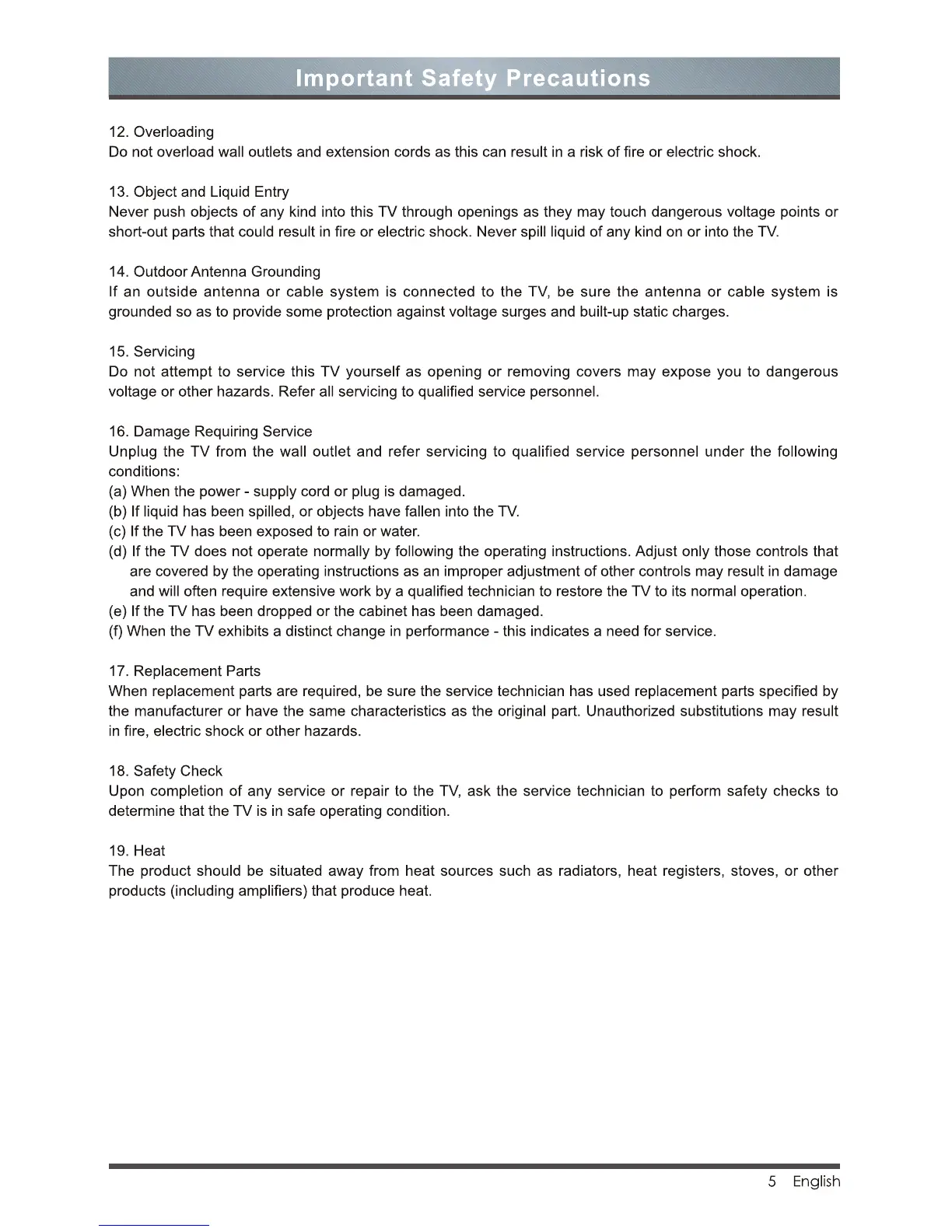 Important Safety Precautions

12. Overloading
Do not overload wall outlets and extension cords as this can result in a risk of fire or electric shock.

13. Object and Liquid Entry
Never push objects of any kind into this TV through openings as they may touch dangerous voltage points or short-out parts that could result in fire or electric shock. Never spill liquid of any kind on or into the TV.

14. Outdoor Antenna Grounding
If an outside antenna or cable system is connected to the TV, be sure the antenna or cable system is grounded so as to provide some protection against voltage surges and built-up static charges.

15. Servicing
Do not attempt to service this TV yourself as opening or removing covers may expose you to dangerous voltage or other hazards. Refer all servicing to qualified service personnel.

16. Damage Requiring Service
Unplug the TV from the wall outlet and refer servicing to qualified service personnel under the following conditions:
(a) When the power - supply cord or plug is damaged.
(b) If liquid has been spilled, or objects have fallen into the TV.
(c) If the TV has been exposed to rain or water.
(d) If the TV does not operate normally by following the operating instructions. Adjust only those controls that are covered by the operating instructions as an improper adjustment of other controls may result in damage and will often require extensive work by a qualified technician to restore the TV to its normal operation.
(e) If the TV has been dropped or the cabinet has been damaged.
(f) When the TV exhibits a distinct change in performance - this indicates a need for service.

17. Replacement Parts
When replacement parts are required, be sure the service technician has used replacement parts specified by the manufacturer or have the same characteristics as the original part. Unauthorized substitutions may result in fire, electric shock or other hazards.

18. Safety Check
Upon completion of any service or repair to the TV, ask the service technician to perform safety checks to determine that the TV is in safe operating condition.

19. Heat
The product should be situated away from heat sources such as radiators, heat registers, stoves, or other products (including amplifiers) that produce heat.

5 English